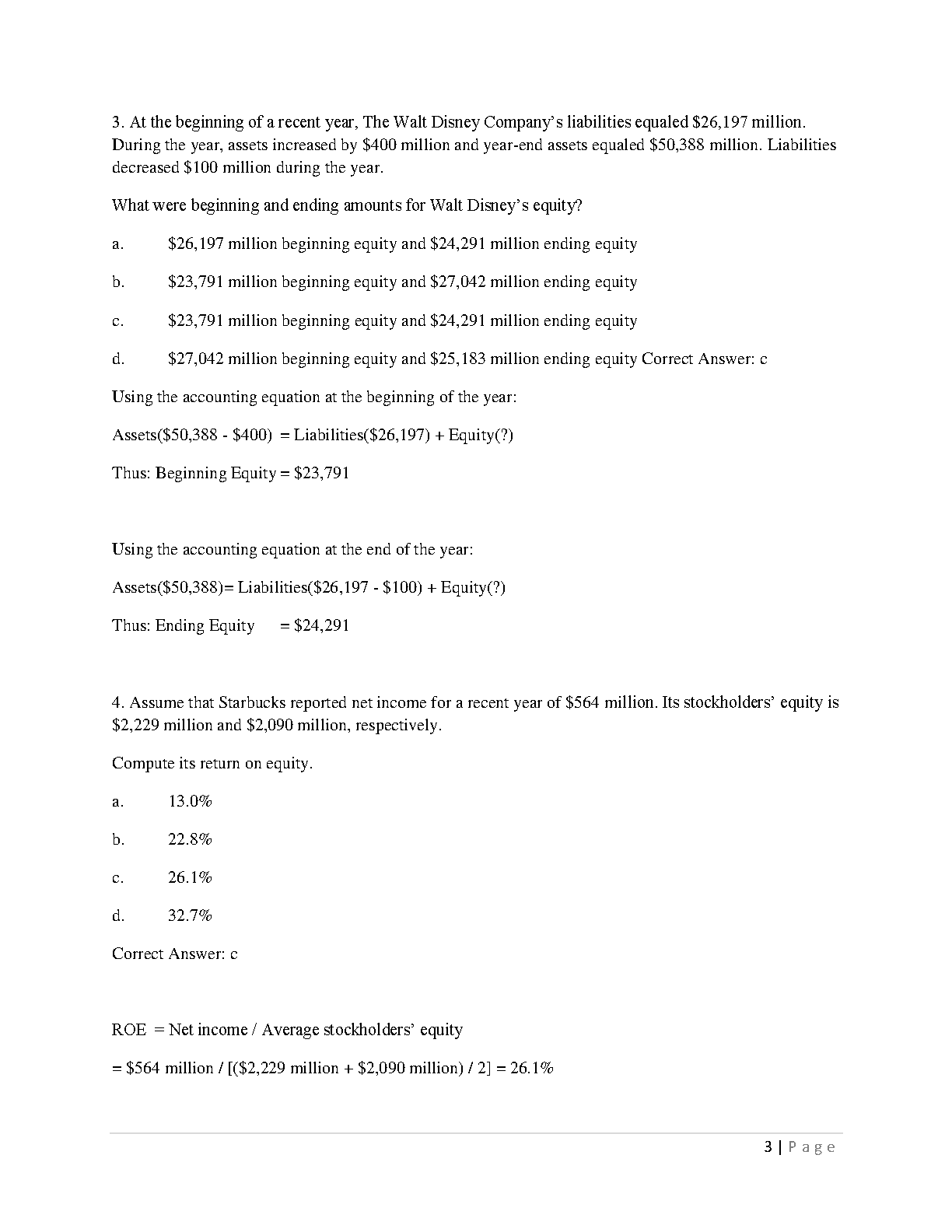 3. At the beginning of a recent year, The Walt Disney Company's liabilities equaled \$26,197 million. During the year, assets increased by \$400 million and year-end assets equaled \$50,388 million. Liabilities decreased \$100 million during the year.

What were beginning and ending amounts for Walt Disney's equity?

a. \$26,197 million beginning equity and \$24,291 million ending equity

b. \$23,791 million beginning equity and \$27,042 million ending equity

c. \$23,791 million beginning equity and \$24,291 million ending equity

d. \$27,042 million beginning equity and \$25,183 million ending equity Correct Answer: c

Using the accounting equation at the beginning of the year:

Assets(\$50,388 - \$400) = Liabilities(\$26,197) + Equity(?)

Thus: Beginning Equity = \$23,791

Using the accounting equation at the end of the year:

Assets(\$50,388)= Liabilities(\$26,197 - \$100) + Equity(?)

Thus: Ending Equity = \$24,291

4. Assume that Starbucks reported net income for a recent year of \$564 million. Its stockholders' equity is \$2,229 million and \$2,090 million, respectively.

Compute its return on equity.

a. 13.0%

b. 22.8%

c. 26.1%

d. 32.7%

Correct Answer: c

ROE = Net income / Average stockholders' equity

= \$564 million / [(\$2,229 million + \$2,090 million) / 2] = 26.1%

3 | Page